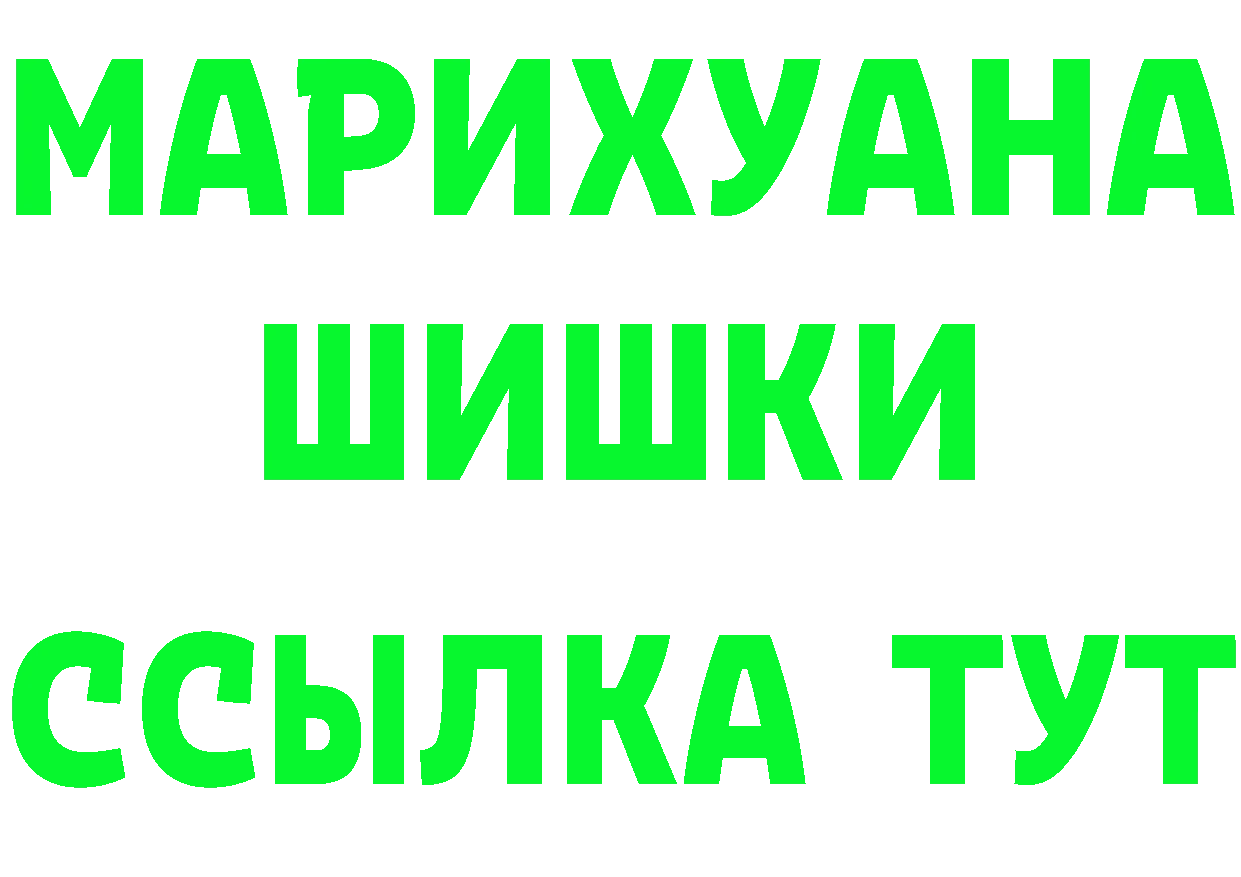 МАРИХУАНА
ШИШКИ
ССЫЛКА ТУТ